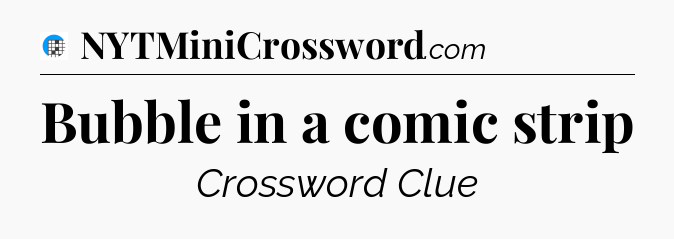 NYTMiniCrossword.com

Bubble in a comic strip

Crossword Clue